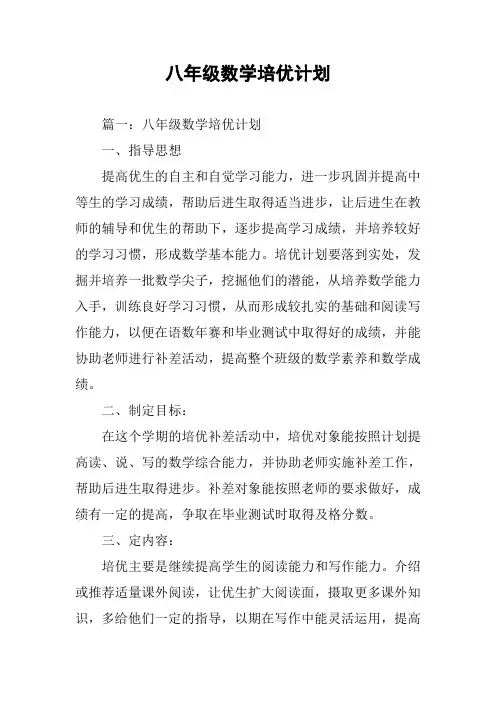 八年级数学培优计划

篇一：八年级数学培优计划

一、指导思想

提高优生的自主和自觉学习能力，进一步巩固并提高中等生的学习成绩，帮助后进生取得适当进步，让后进生在教师的辅导和优生的帮助下，逐步提高学习成绩，并培养较好的学习习惯，形成数学基本能力。培优计划要落到实处，发掘并培养一批数学尖子，挖掘他们的潜能，从培养数学能力入手，训练良好学习习惯，从而形成较扎实的基础和阅读写作能力，以便在语数年赛和毕业测试中取得好的成绩，并能协助老师进行补差活动，提高整个班级的数学素养和数学成绩。

二、制定目标：

在这个学期的培优补差活动中，培优对象能按照计划提高读、说、写的数学综合能力，并协助老师实施补差工作，帮助后进生取得进步。补差对象能按照老师的要求做好，成绩有一定的提高，争取在毕业测试时取得及格分数。

三、定内容：

培优主要是继续提高学生的阅读能力和写作能力。介绍或推荐适量课外阅读，让优生扩大阅读面，摄取更多课外知识，多给他们一定的指导，以期在写作中能灵活运用，提高